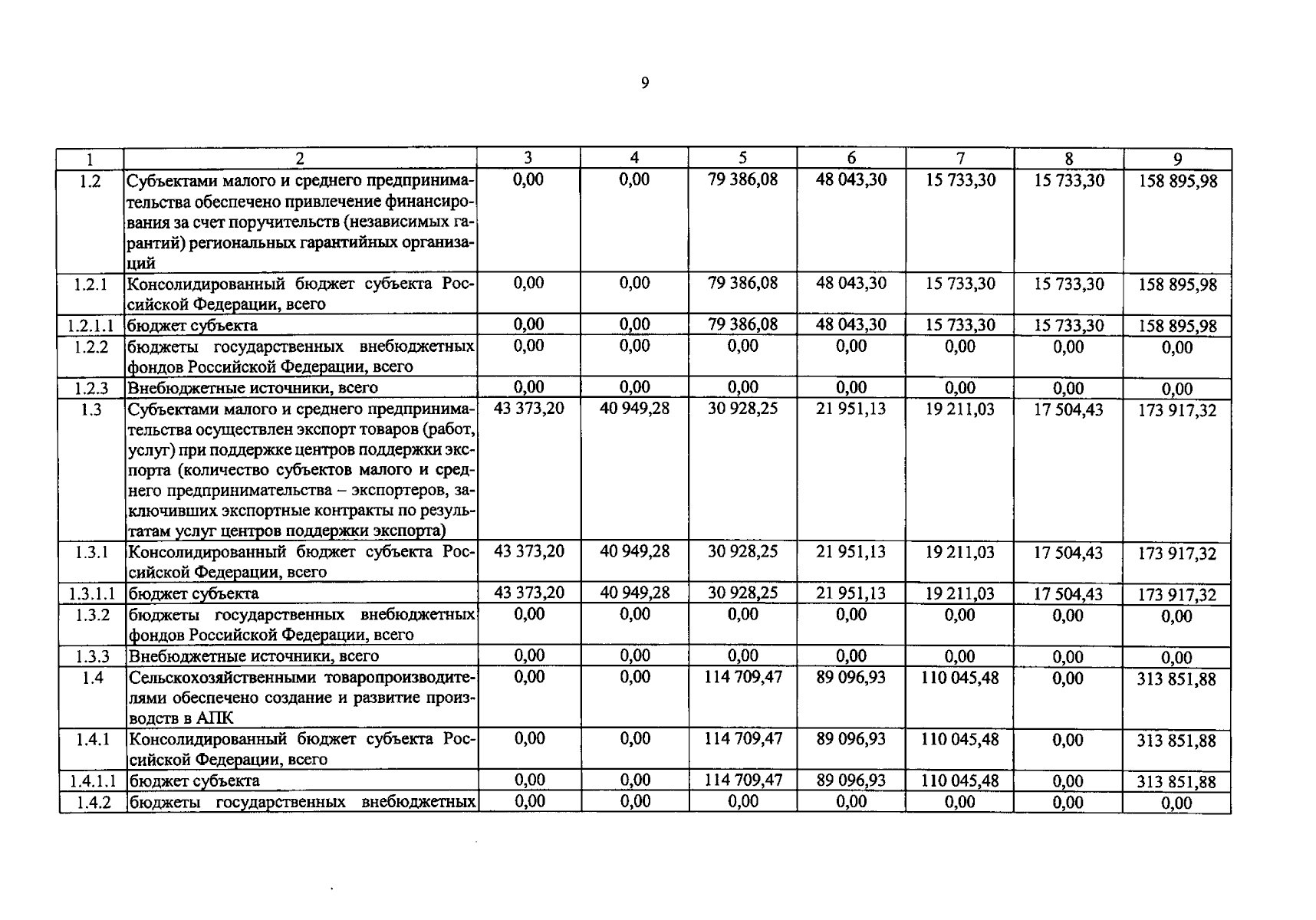 9

| 1 | 2 | 3 | 4 | 5 | 6 | 7 | 8 | 9 |
|---|---|---|---|---|---|---|---|---|
| 1.2 | Субъектами малого и среднего предпринимательства обеспечено привлечение финансирования за счет поручительств (независимых гарантий) региональных гарантийных организаций | 0,00 | 0,00 | 79 386,08 | 48 043,30 | 15 733,30 | 15 733,30 | 158 895,98 |
| 1.2.1 | Консолидированный бюджет субъекта Российской Федерации, всего | 0,00 | 0,00 | 79 386,08 | 48 043,30 | 15 733,30 | 15 733,30 | 158 895,98 |
| 1.2.1.1 | бюджет субъекта | 0,00 | 0,00 | 79 386,08 | 48 043,30 | 15 733,30 | 15 733,30 | 158 895,98 |
| 1.2.2 | бюджеты государственных внебюджетных фондов Российской Федерации, всего | 0,00 | 0,00 | 0,00 | 0,00 | 0,00 | 0,00 | 0,00 |
| 1.2.3 | Внебюджетные источники, всего | 0,00 | 0,00 | 0,00 | 0,00 | 0,00 | 0,00 | 0,00 |
| 1.3 | Субъектами малого и среднего предпринимательства осуществлен экспорт товаров (работ, услуг) при поддержке центров поддержки экспорта (количество субъектов малого и среднего предпринимательства – экспортеров, заключивших экспортные контракты по результатам услуг центров поддержки экспорта) | 43 373,20 | 40 949,28 | 30 928,25 | 21 951,13 | 19 211,03 | 17 504,43 | 173 917,32 |
| 1.3.1 | Консолидированный бюджет субъекта Российской Федерации, всего | 43 373,20 | 40 949,28 | 30 928,25 | 21 951,13 | 19 211,03 | 17 504,43 | 173 917,32 |
| 1.3.1.1 | бюджет субъекта | 43 373,20 | 40 949,28 | 30 928,25 | 21 951,13 | 19 211,03 | 17 504,43 | 173 917,32 |
| 1.3.2 | бюджеты государственных внебюджетных фондов Российской Федерации, всего | 0,00 | 0,00 | 0,00 | 0,00 | 0,00 | 0,00 | 0,00 |
| 1.3.3 | Внебюджетные источники, всего | 0,00 | 0,00 | 0,00 | 0,00 | 0,00 | 0,00 | 0,00 |
| 1.4 | Сельскохозяйственными товаропроизводителями обеспечено создание и развитие производств в АПК | 0,00 | 0,00 | 114 709,47 | 89 096,93 | 110 045,48 | 0,00 | 313 851,88 |
| 1.4.1 | Консолидированный бюджет субъекта Российской Федерации, всего | 0,00 | 0,00 | 114 709,47 | 89 096,93 | 110 045,48 | 0,00 | 313 851,88 |
| 1.4.1.1 | бюджет субъекта | 0,00 | 0,00 | 114 709,47 | 89 096,93 | 110 045,48 | 0,00 | 313 851,88 |
| 1.4.2 | бюджеты государственных внебюджетных | 0,00 | 0,00 | 0,00 | 0,00 | 0,00 | 0,00 | 0,00 |